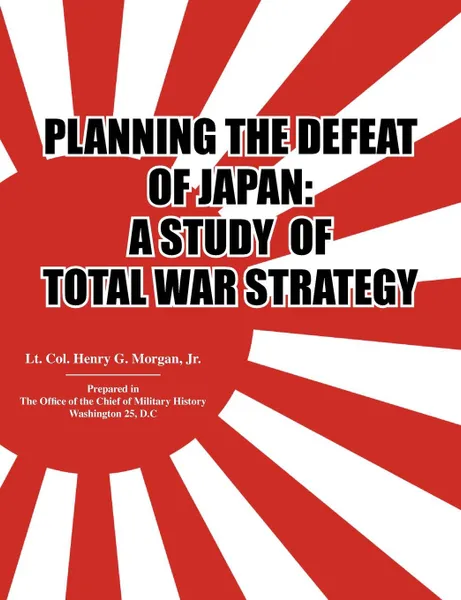 PLANNING THE DEFEAT OF JAPAN: A STUDY OF TOTAL WAR STRATEGY

Lt. Col. Henry G. Morgan, Jr.

Prepared in
The Office of the Chief of Military History
Washington 25, D.C